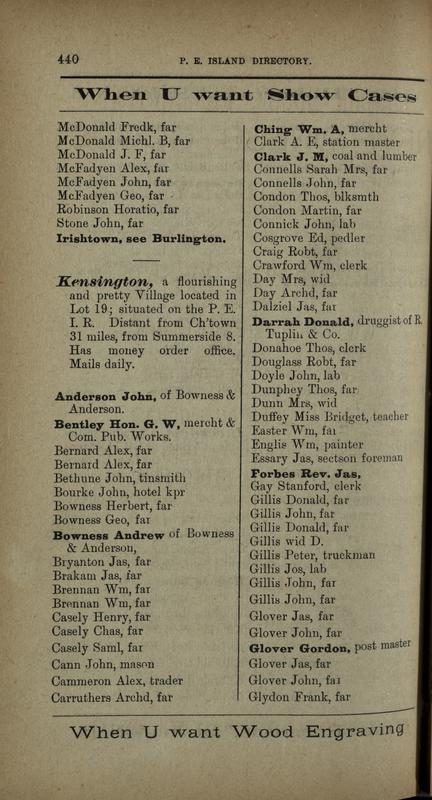 440 P. E. ISLAND DIRECTORY.

When U want Show Cases

McDonald Fredk, far
McDonald Michl. B, far
McDonald J. F, far
McFadyen Alex, far
McFadyen John, far
McFadyen Geo, far
Robinson Horatio, far
Stone John, far
Irishtown, see Burlington.

Kensington, a flourishing and pretty Village located in Lot 19; situated on the P. E. I. R. Distant from Ch'town 31 miles, from Summerside 8. Has money order office. Mails daily.

Anderson John, of Bowness & Anderson.
Bentley Hon. G. W, mercht & Com. Pub. Works.
Bernard Alex, far
Bernard Alex, far
Bethune John, tinsmith
Bourke John, hotel kpr
Bowness Herbert, far
Bowness Geo, far
Bowness Andrew of Bowness & Anderson,
Bryanton Jas, far
Brakam Jas, far
Brennan Wm, far
Brennan Wm, far
Casely Henry, far
Casely Chas, far
Casely Saml, far
Cann John, mason
Cammeron Alex, trader
Carruthers Archd, far

Ching Wm. A, mercht
Clark A. E, station master
Clark J. M, coal and lumber
Connells Sarah Mrs, far
Connells John, far
Condon Thos, blksmth
Condon Martin, far
Connick John, lab
Cosgrove Ed, pedler
Craig Robt, far
Crawford Wm, clerk
Day Mrs, wid
Day Archd, far
Dalziel Jas, far
Darrah Donald, druggist of R. Tuplin & Co.
Donahoe Thos, clerk
Douglass Robt, far
Doyle John, lab
Dunphey Thos, far
Dunn Mrs, wid
Duffey Miss Bridget, teacher
Easter Wm, far
Englis Wm, painter
Essary Jas, sectson foreman
Forbes Rev. Jas,
Gay Stanford, clerk
Gillis Donald, far
Gillis John, far
Gillis Donald, far
Gillis wid D.
Gillis Peter, truckman
Gillis Jos, lab
Gillis John, far
Gillis John, far
Glover Jas, far
Glover John, far
Glover Gordon, post master
Glover Jas, far
Glover John, far
Glydon Frank, far

When U want Wood Engraving